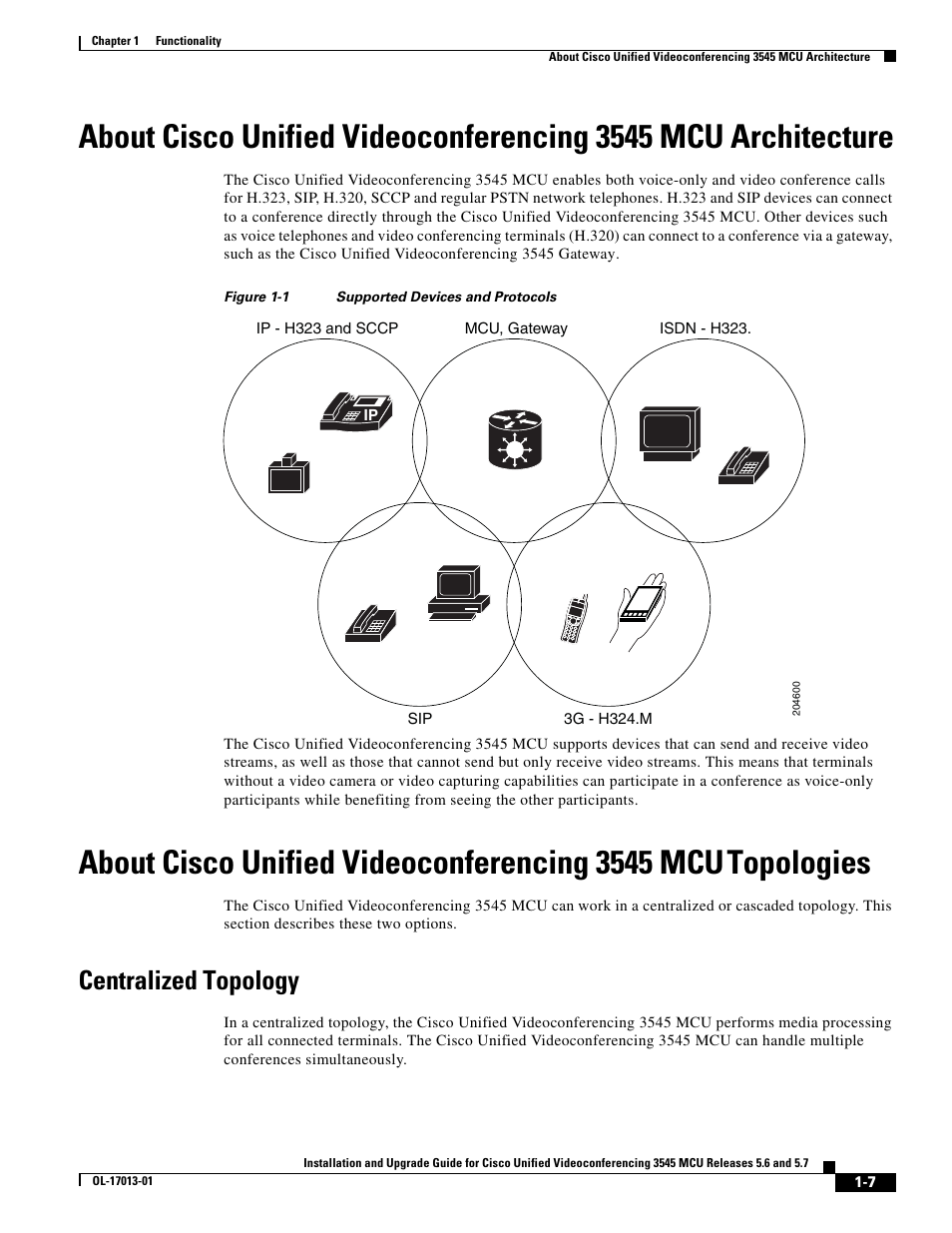 Chapter 1 Functionality

About Cisco Unified Videoconferencing 3545 MCU Architecture

About Cisco Unified Videoconferencing 3545 MCU Architecture

The Cisco Unified Videoconferencing 3545 MCU enables both voice-only and video conference calls for H.323, SIP, H.320, SCCP and regular PSTN network telephones. H.323 and SIP devices can connect to a conference directly through the Cisco Unified Videoconferencing 3545 MCU. Other devices such as voice telephones and video conferencing terminals (H.320) can connect to a conference via a gateway, such as the Cisco Unified Videoconferencing 3545 Gateway.

Figure 1-1 Supported Devices and Protocols

IP - H323 and SCCP

MCU, Gateway

ISDN - H323.

IP

SIP

3G - H324.M

204600

The Cisco Unified Videoconferencing 3545 MCU supports devices that can send and receive video streams, as well as those that cannot send but only receive video streams. This means that terminals without a video camera or video capturing capabilities can participate in a conference as voice-only participants while benefiting from seeing the other participants.

About Cisco Unified Videoconferencing 3545 MCU Topologies

The Cisco Unified Videoconferencing 3545 MCU can work in a centralized or cascaded topology. This section describes these two options.

Centralized Topology

In a centralized topology, the Cisco Unified Videoconferencing 3545 MCU performs media processing for all connected terminals. The Cisco Unified Videoconferencing 3545 MCU can handle multiple conferences simultaneously.

Installation and Upgrade Guide for Cisco Unified Videoconferencing 3545 MCU Releases 5.6 and 5.7

OL-17013-01

1-7